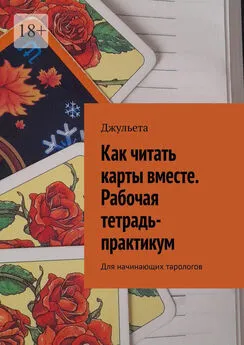 18+

Джульета

Как читать карты вместе. Рабочая тетрадь-практикум

Для начинающих тарологов